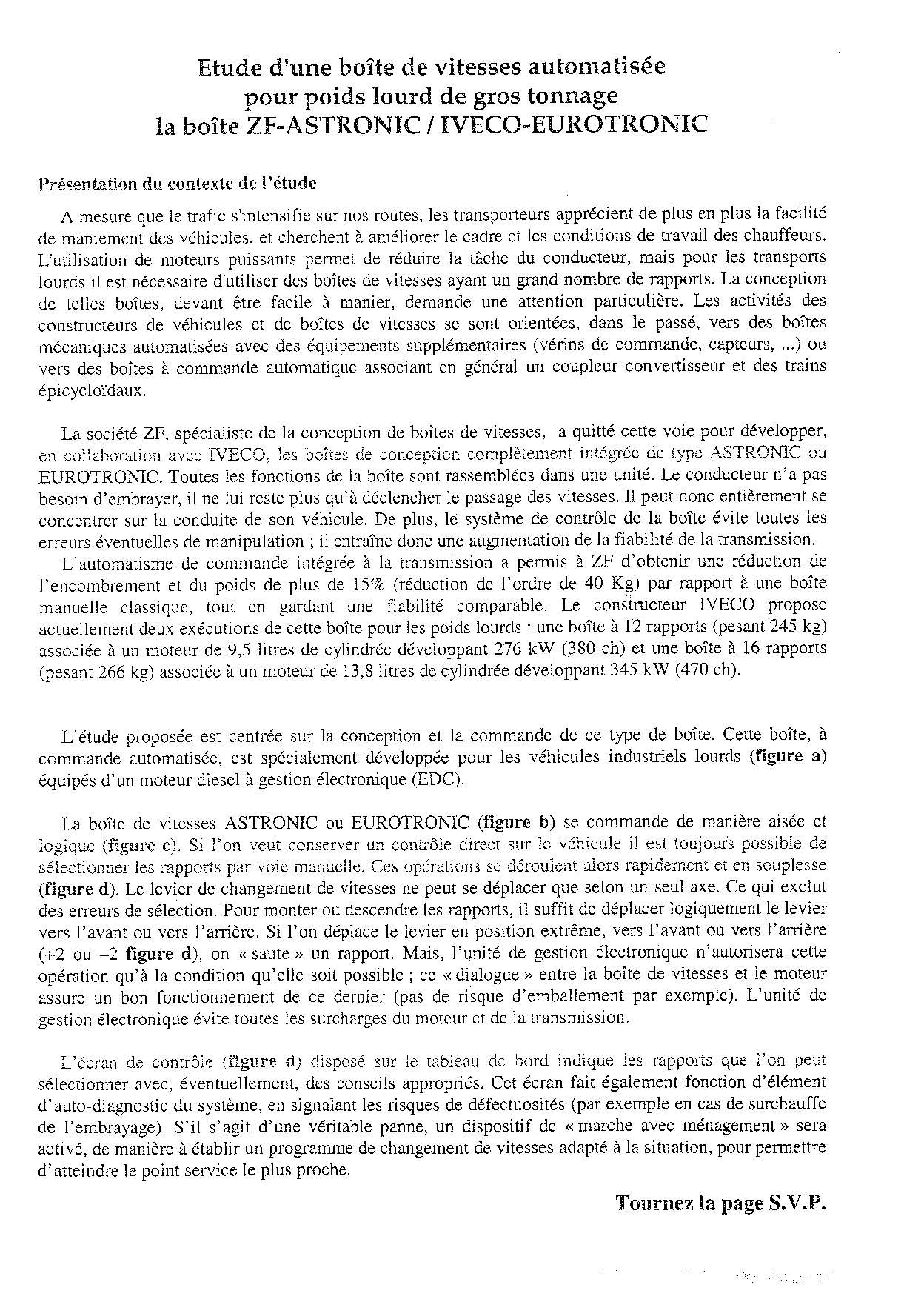 Etude d'une boîte de vitesses automatisée
pour poids lourd de gros tonnage
la boîte ZF-ASTRONIC / IVECO-EUROTRONIC

Présentation du contexte de l'étude

A mesure que le trafic s'intensifie sur nos routes, les transporteurs apprécient de plus en plus la facilité de maniement des véhicules, et cherchent à améliorer le cadre et les conditions de travail des chauffeurs. L'utilisation de moteurs puissants permet de réduire la tâche du conducteur, mais pour les transports lourds il est nécessaire d'utiliser des boîtes de vitesses ayant un grand nombre de rapports. La conception de telles boîtes, devant être facile à manier, demande une attention particulière. Les activités des constructeurs de véhicules et de boîtes de vitesses se sont orientées, dans le passé, vers des boîtes mécaniques automatisées avec des équipements supplémentaires (vérins de commande, capteurs, ...) ou vers des boîtes à commande automatique associant en général un coupleur convertisseur et des trains épicycloïdaux.

La société ZF, spécialiste de la conception de boîtes de vitesses, a quitté cette voie pour développer, en collaboration avec IVECO, les boîtes de conception complètement intégrée de type ASTRONIC ou EUROTRONIC. Toutes les fonctions de la boîte sont rassemblées dans une unité. Le conducteur n'a pas besoin d'embrayer, il ne lui reste plus qu'à déclencher le passage des vitesses. Il peut donc entièrement se concentrer sur la conduite de son véhicule. De plus, le système de contrôle de la boîte évite toutes les erreurs éventuelles de manipulation ; il entraîne donc une augmentation de la fiabilité de la transmission.
L'automatisme de commande intégrée à la transmission a permis à ZF d'obtenir une réduction de l'encombrement et du poids de plus de 15% (réduction de l'ordre de 40 Kg) par rapport à une boîte manuelle classique, tout en gardant une fiabilité comparable. Le constructeur IVECO propose actuellement deux exécutions de cette boîte pour les poids lourds : une boîte à 12 rapports (pesant 245 kg) associée à un moteur de 9,5 litres de cylindrée développant 276 kW (380 ch) et une boîte à 16 rapports (pesant 266 kg) associée à un moteur de 13,8 litres de cylindrée développant 345 kW (470 ch).

L'étude proposée est centrée sur la conception et la commande de ce type de boîte. Cette boîte, à commande automatisée, est spécialement développée pour les véhicules industriels lourds (figure a) équipés d'un moteur diesel à gestion électronique (EDC).

La boîte de vitesses ASTRONIC ou EUROTRONIC (figure b) se commande de manière aisée et logique (figure c). Si l'on veut conserver un contrôle direct sur le véhicule il est toujours possible de sélectionner les rapports par voie manuelle. Ces opérations se déroulent alors rapidement et en souplesse (figure d). Le levier de changement de vitesses ne peut se déplacer que selon un seul axe. Ce qui exclut des erreurs de sélection. Pour monter ou descendre les rapports, il suffit de déplacer logiquement le levier vers l'avant ou vers l'arrière. Si l'on déplace le levier en position extrême, vers l'avant ou vers l'arrière (+2 ou –2 figure d), on « saute » un rapport. Mais, l'unité de gestion électronique n'autorisera cette opération qu'à la condition qu'elle soit possible ; ce « dialogue » entre la boîte de vitesses et le moteur assure un bon fonctionnement de ce dernier (pas de risque d'emballement par exemple). L'unité de gestion électronique évite toutes les surcharges du moteur et de la transmission.

L'écran de contrôle (figure d) disposé sur le tableau de bord indique les rapports que l'on peut sélectionner avec, éventuellement, des conseils appropriés. Cet écran fait également fonction d'élément d'auto-diagnostic du système, en signalant les risques de défectuosités (par exemple en cas de surchauffe de l'embrayage). S'il s'agit d'une véritable panne, un dispositif de « marche avec ménagement » sera activé, de manière à établir un programme de changement de vitesses adapté à la situation, pour permettre d'atteindre le point service le plus proche.

Tournez la page S.V.P.